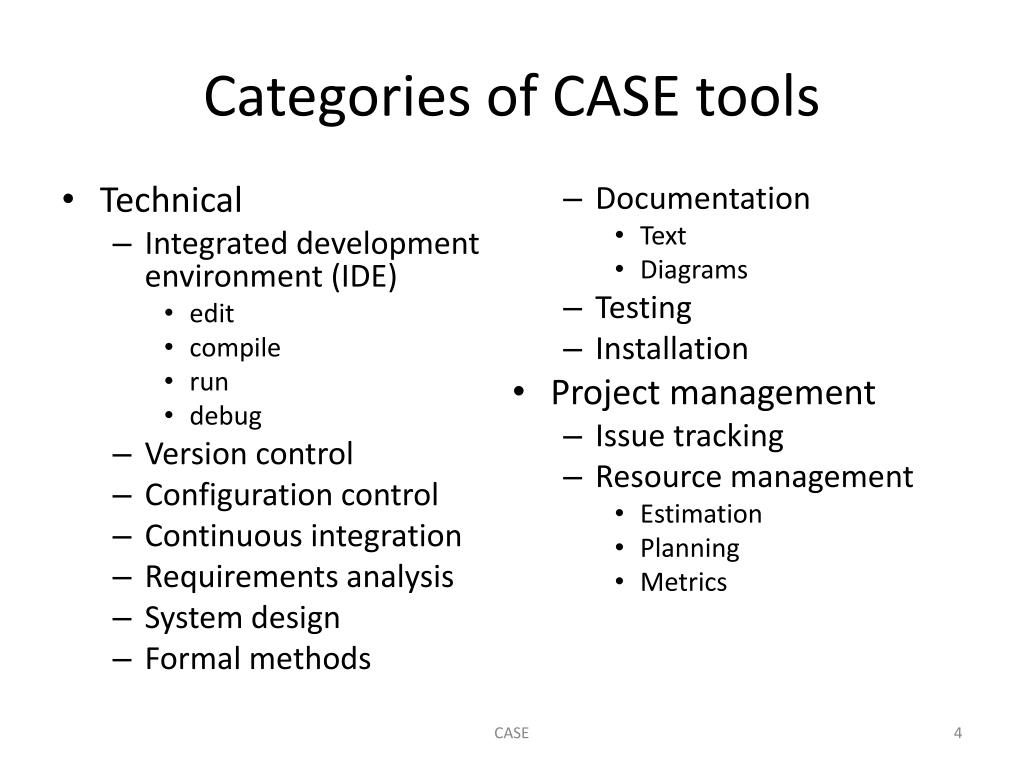 Categories of CASE tools

• Technical
  – Integrated development environment (IDE)
    • edit
    • compile
    • run
    • debug
  – Version control
  – Configuration control
  – Continuous integration
  – Requirements analysis
  – System design
  – Formal methods

  – Documentation
    • Text
    • Diagrams
  – Testing
  – Installation
• Project management
  – Issue tracking
  – Resource management
    • Estimation
    • Planning
    • Metrics

CASE

4